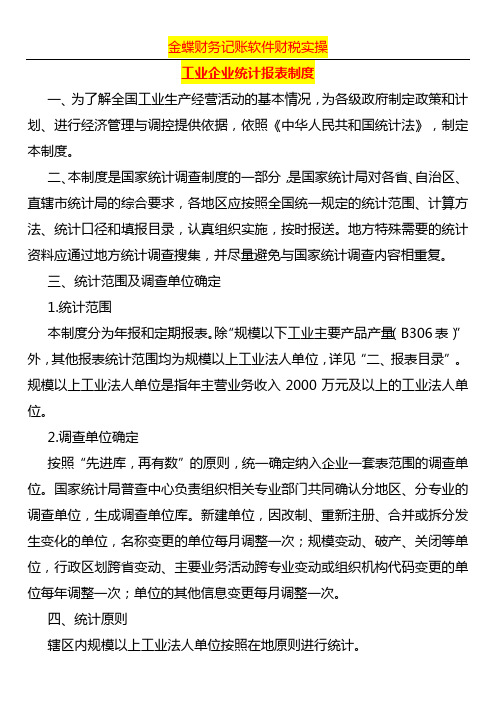 金蝶财务记账软件财税实操

工业企业统计报表制度

一、为了解全国工业生产经营活动的基本情况，为各级政府制定政策和计划、进行经济管理与调控提供依据，依照《中华人民共和国统计法》，制定本制度。

二、本制度是国家统计调查制度的一部分，是国家统计局对各省、自治区、直辖市统计局的综合要求，各地区应按照全国统一规定的统计范围、计算方法、统计口径和填报目录，认真组织实施，按时报送。地方特殊需要的统计资料应通过地方统计调查搜集，并尽量避免与国家统计调查内容相重复。

三、统计范围及调查单位确定

1.统计范围

本制度分为年报和定期报表。除“规模以下工业主要产品产量(B306表)”外，其他报表统计范围均为规模以上工业法人单位，详见“二、报表目录”。规模以上工业法人单位是指年主营业务收入 2000 万元及以上的工业法人单位。

2.调查单位确定

按照“先进库，再有数”的原则，统一确定纳入企业一套表范围的调查单位。国家统计局普查中心负责组织相关专业部门共同确认分地区、分专业的调查单位，生成调查单位库。新建单位，因改制、重新注册、合并或拆分发生变化的单位，名称变更的单位每月调整一次；规模变动、破产、关闭等单位，行政区划跨省变动、主要业务活动跨专业变动或组织机构代码变更的单位每年调整一次；单位的其他信息变更每月调整一次。

四、统计原则

辖区内规模以上工业法人单位按照在地原则进行统计。